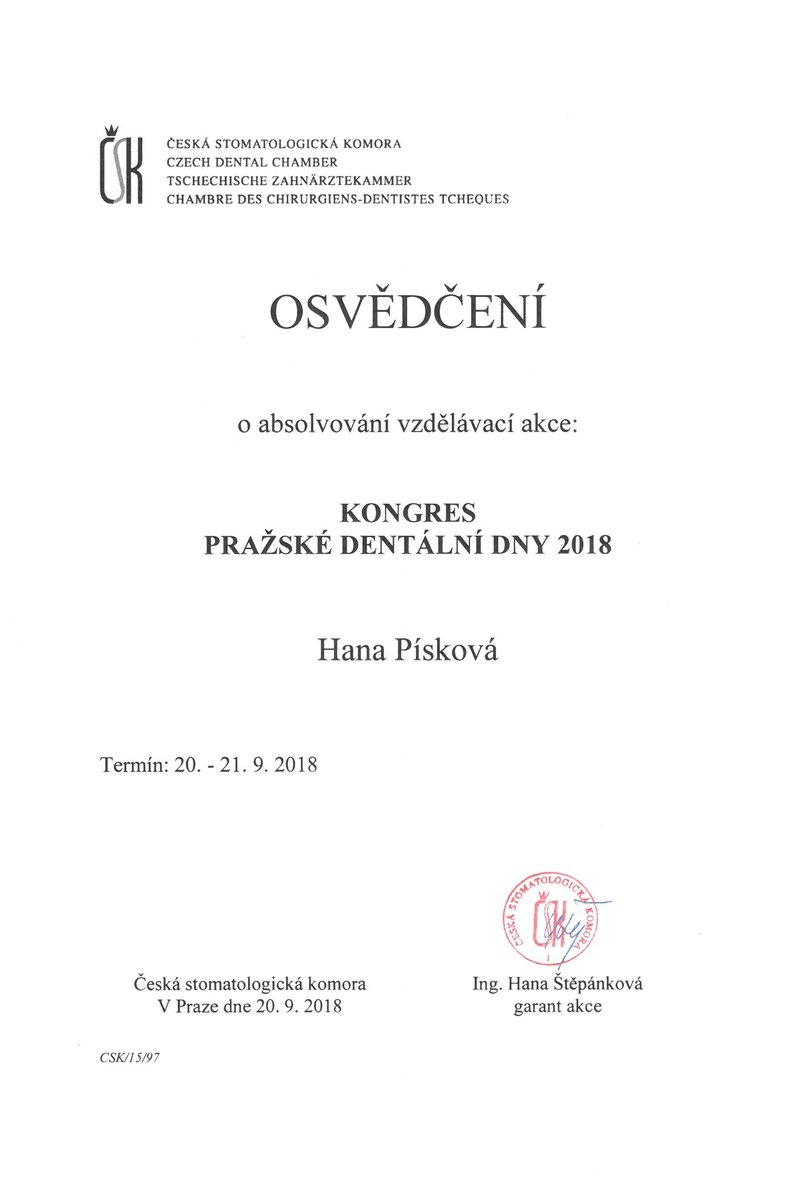 ČSK

ČESKÁ STOMATOLOGICKÁ KOMORA
CZECH DENTAL CHAMBER
TSCHECHISCHE ZAHNÄRZTEKAMMER
CHAMBRE DES CHIRURGIENS-DENTISTES TCHEQUES

OSVĚDČENÍ

o absolvování vzdělávací akce:

KONGRES
PRAŽSKÉ DENTÁLNÍ DNY 2018

Hana Písková

Termín: 20. - 21. 9. 2018

ČESKÁ STOMATOLOGICKÁ KOMORA
ČSK
1

Česká stomatologická komora
V Praze dne 20. 9. 2018

Ing. Hana Štěpánková
garant akce

CSK/15/97